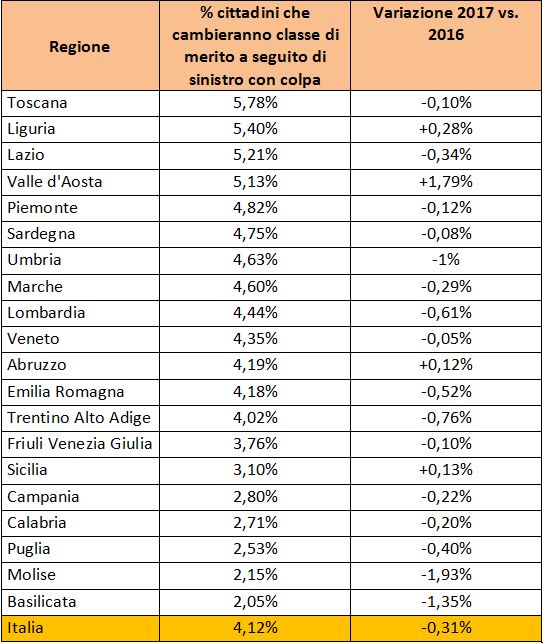 | Regione | % cittadini che cambieranno classe di merito a seguito di sinistro con colpa | Variazione 2017 vs. 2016 |
|---|---|---|
| Toscana | 5,78% | -0,10% |
| Liguria | 5,40% | +0,28% |
| Lazio | 5,21% | -0,34% |
| Valle d'Aosta | 5,13% | +1,79% |
| Piemonte | 4,82% | -0,12% |
| Sardegna | 4,75% | -0,08% |
| Umbria | 4,63% | -1% |
| Marche | 4,60% | -0,29% |
| Lombardia | 4,44% | -0,61% |
| Veneto | 4,35% | -0,05% |
| Abruzzo | 4,19% | +0,12% |
| Emilia Romagna | 4,18% | -0,52% |
| Trentino Alto Adige | 4,02% | -0,76% |
| Friuli Venezia Giulia | 3,76% | -0,10% |
| Sicilia | 3,10% | +0,13% |
| Campania | 2,80% | -0,22% |
| Calabria | 2,71% | -0,20% |
| Puglia | 2,53% | -0,40% |
| Molise | 2,15% | -1,93% |
| Basilicata | 2,05% | -1,35% |
| Italia | 4,12% | -0,31% |